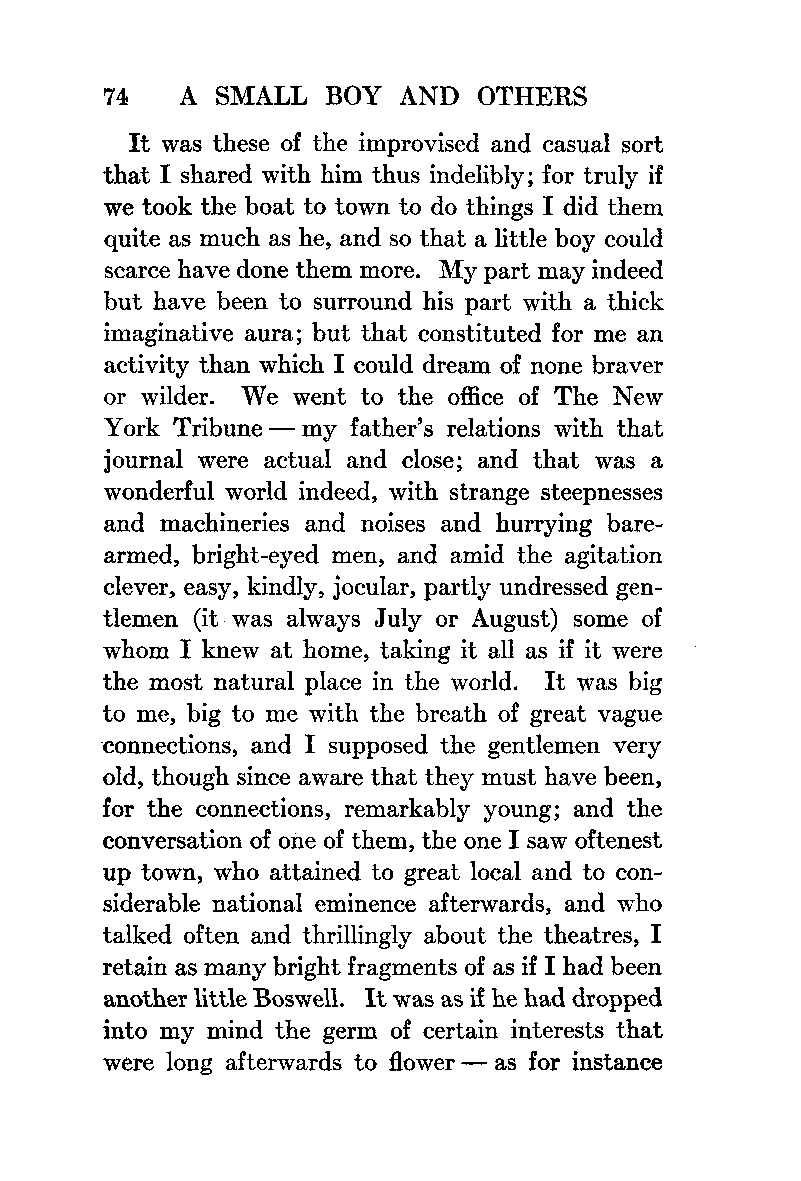 74 A SMALL BOY AND OTHERS

It was these of the improvised and casual sort that I shared with him thus indelibly; for truly if we took the boat to town to do things I did them quite as much as he, and so that a little boy could scarce have done them more. My part may indeed but have been to surround his part with a thick imaginative aura; but that constituted for me an activity than which I could dream of none braver or wilder. We went to the office of The New York Tribune — my father's relations with that journal were actual and close; and that was a wonderful world indeed, with strange steepnesses and machineries and noises and hurrying bare-armed, bright-eyed men, and amid the agitation clever, easy, kindly, jocular, partly undressed gentlemen (it was always July or August) some of whom I knew at home, taking it all as if it were the most natural place in the world. It was big to me, big to me with the breath of great vague connections, and I supposed the gentlemen very old, though since aware that they must have been, for the connections, remarkably young; and the conversation of one of them, the one I saw oftenest up town, who attained to great local and to considerable national eminence afterwards, and who talked often and thrillingly about the theatres, I retain as many bright fragments of as if I had been another little Boswell. It was as if he had dropped into my mind the germ of certain interests that were long afterwards to flower — as for instance